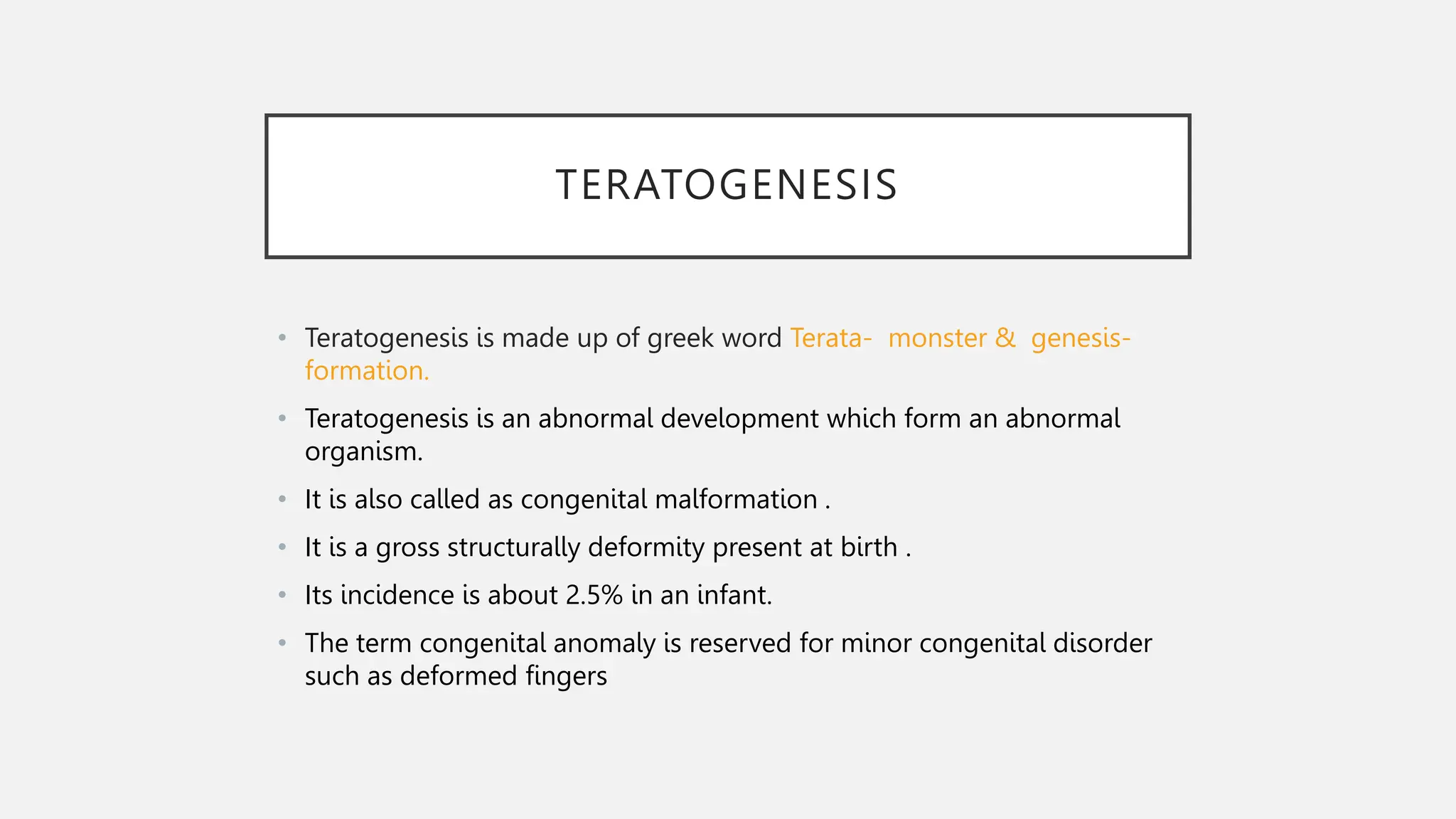 TERATOGENESIS

• Teratogenesis is made up of greek word Terata- monster & genesis- formation.

• Teratogenesis is an abnormal development which form an abnormal organism.

• It is also called as congenital malformation .

• It is a gross structurally deformity present at birth .

• Its incidence is about 2.5% in an infant.

• The term congenital anomaly is reserved for minor congenital disorder such as deformed fingers